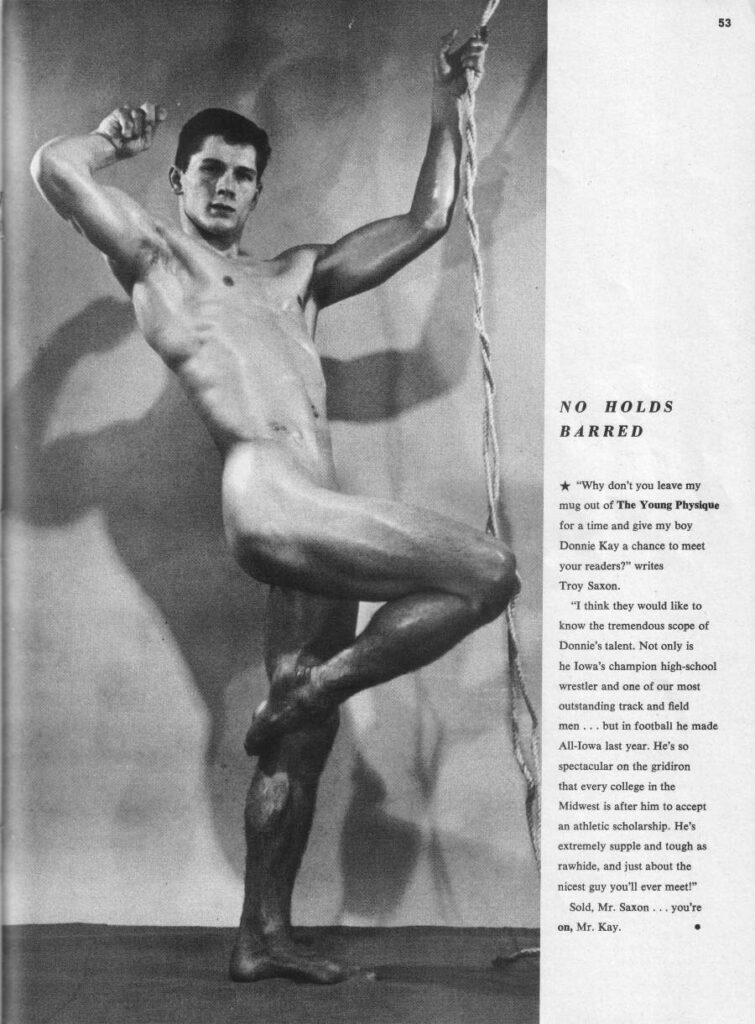 53

NO HOLDS BARRED

★ "Why don't you leave my mug out of The Young Physique for a time and give my boy Donnie Kay a chance to meet your readers?" writes Troy Saxon.

"I think they would like to know the tremendous scope of Donnie's talent. Not only is he Iowa's champion high-school wrestler and one of our most outstanding track and field men . . . but in football he made All-Iowa last year. He's so spectacular on the gridiron that every college in the Midwest is after him to accept an athletic scholarship. He's extremely supple and tough as rawhide, and just about the nicest guy you'll ever meet!"

Sold, Mr. Saxon . . . you're on, Mr. Kay. •